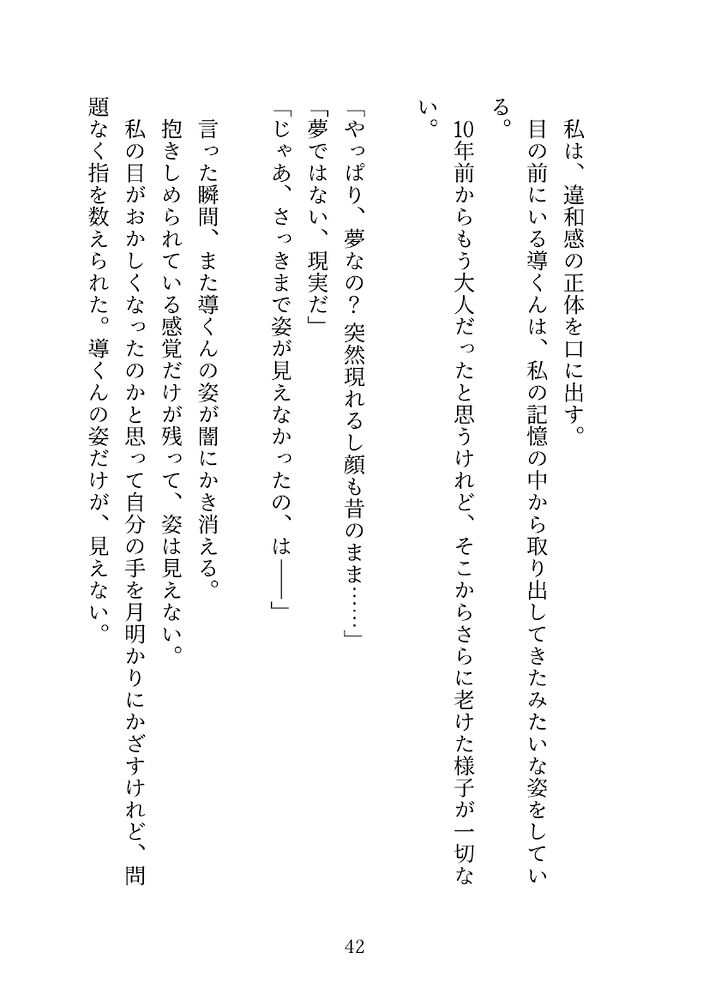 私は、違和感の正体を口に出す。
目の前にいる導くんは、私の記憶の中から取り出してきたみたいな姿をしている。
10年前からもう大人だったと思うけれど、そこからさらに老けた様子が一切ない。

「やっぱり、夢なの？　突然現れるし顔も昔のまま……」
「夢ではない、現実だ」
「じゃあ、さっきまで姿が見えなかったの、は――」

言った瞬間、また導くんの姿が闇にかき消える。
抱きしめられている感覚だけが残って、姿は見えない。
私の目がおかしくなったのかと思って自分の手を月明かりにかざすけれど、問題なく指を数えられた。導くんの姿だけが、見えない。

42